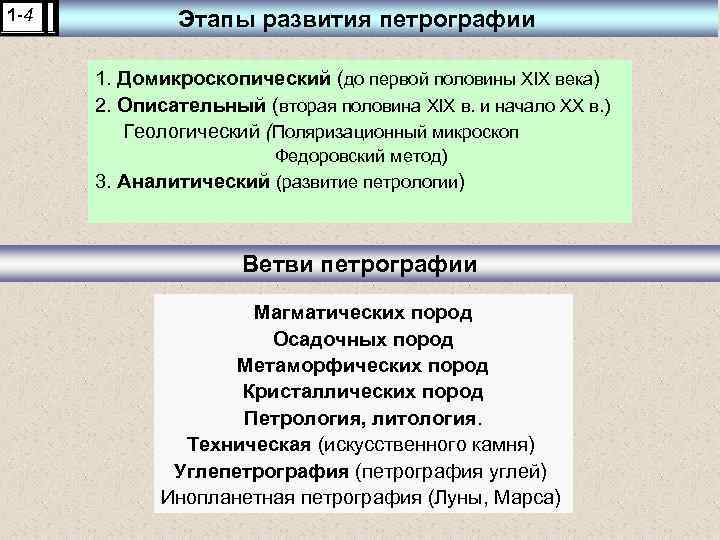 1-4

Этапы развития петрографии

1. Домикроскопический (до первой половины XIX века)
2. Описательный (вторая половина XIX в. и начало XX в.)
Геологический (Поляризационный микроскоп
Федоровский метод)
3. Аналитический (развитие петрологии)

Ветви петрографии

Магматических пород
Осадочных пород
Метаморфических пород
Кристаллических пород
Петрология, литология.
Техническая (искусственного камня)
Углепетрография (петрография углей)
Инопланетная петрография (Луны, Марса)